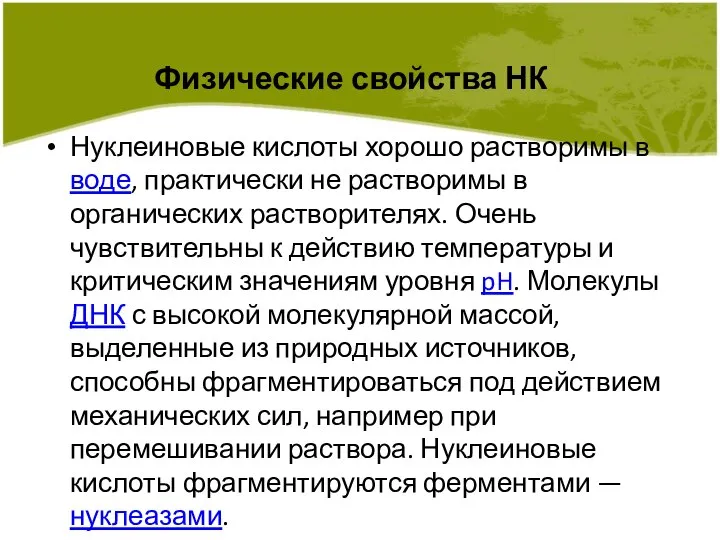 Физические свойства НК

• Нуклеиновые кислоты хорошо растворимы в воде, практически не растворимы в органических растворителях. Очень чувствительны к действию температуры и критическим значениям уровня pH. Молекулы ДНК с высокой молекулярной массой, выделенные из природных источников, способны фрагментироваться под действием механических сил, например при перемешивании раствора. Нуклеиновые кислоты фрагментируются ферментами — нуклеазами.